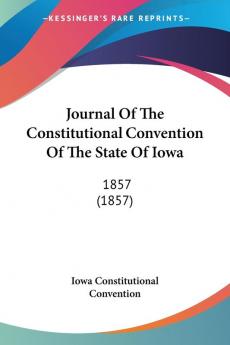 KESSINGER'S RARE REPRINTS

Journal Of The Constitutional Convention Of The State Of Iowa

1857
(1857)

Iowa Constitutional Convention